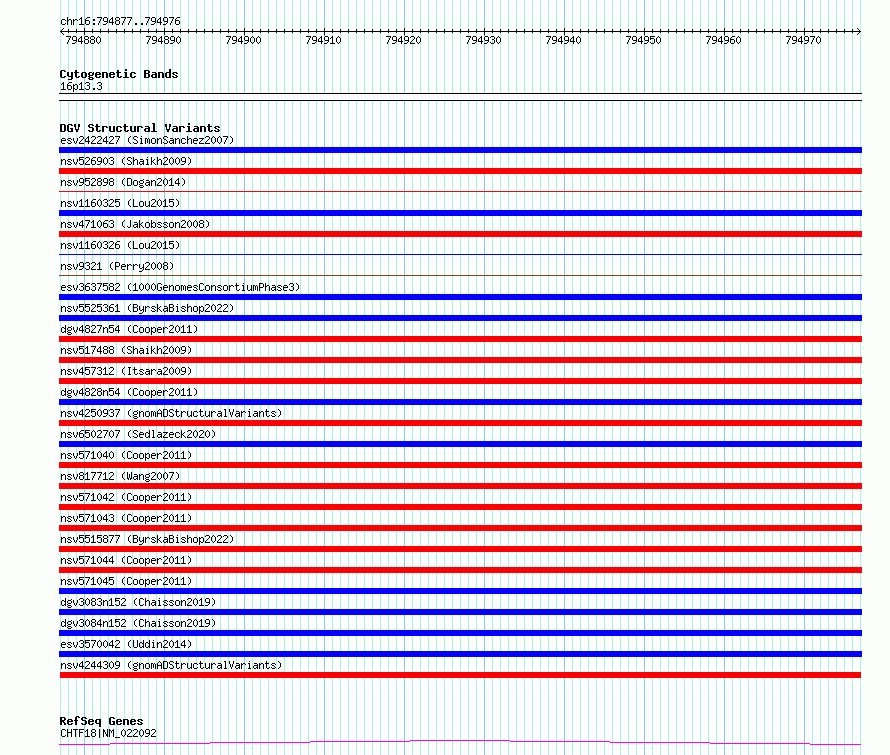 chr16:794877..794976

794880 794890 794900 794910 794920 794930 794940 794950 794960 794970

Cytogenetic Bands
16p13.3

DGV Structural Variants
esv2422427 (SimonSanchez2007)
nsv526903 (Shaikh2009)
nsv952898 (Dogan2014)
nsv1160325 (Lou2015)
nsv471063 (Jakobsson2008)
nsv1160326 (Lou2015)
nsv9321 (Perry2008)
esv3637582 (1000GenomesConsortiumPhase3)
nsv5525361 (ByrskaBishop2022)
dgv4827n54 (Cooper2011)
nsv517488 (Shaikh2009)
nsv457312 (Itsara2009)
dgv4828n54 (Cooper2011)
nsv4250937 (gnomADStructuralVariants)
nsv6502707 (Sedlazeck2020)
nsv571040 (Cooper2011)
nsv817712 (Wang2007)
nsv571042 (Cooper2011)
nsv571043 (Cooper2011)
nsv5515877 (ByrskaBishop2022)
nsv571044 (Cooper2011)
nsv571045 (Cooper2011)
dgv3083n152 (Chaisson2019)
dgv3084n152 (Chaisson2019)
esv3570042 (Uddin2014)
nsv4244309 (gnomADStructuralVariants)

RefSeq Genes
CHTF18|NM_022092